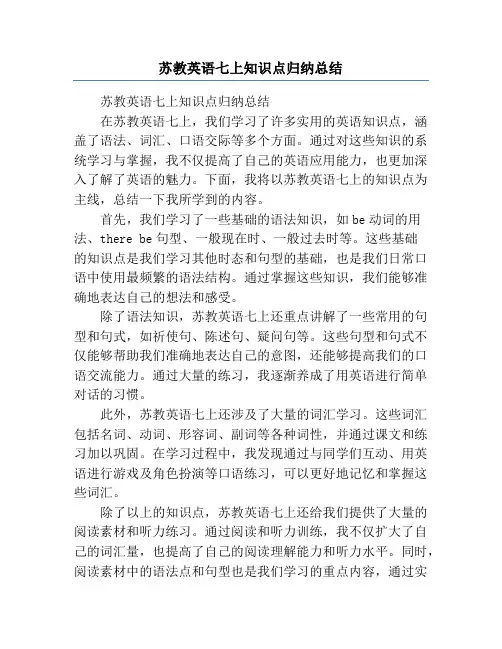 苏教英语七上知识点归纳总结

苏教英语七上知识点归纳总结

在苏教英语七上，我们学习了许多实用的英语知识点，涵盖了语法、词汇、口语交际等多个方面。通过对这些知识的系统学习与掌握，我不仅提高了自己的英语应用能力，也更加深入了解了英语的魅力。下面，我将以苏教英语七上的知识点为主线，总结一下我所学到的内容。

首先，我们学习了一些基础的语法知识，如 be 动词的用法、there be 句型、一般现在时、一般过去时等。这些基础的知识点是我们学习其他时态和句型的基础，也是我们日常口语中使用最频繁的语法结构。通过掌握这些知识，我们能够准确地表达自己的想法和感受。

除了语法知识，苏教英语七上还重点讲解了一些常用的句型和句式，如祈使句、陈述句、疑问句等。这些句型和句式不仅能够帮助我们准确地表达自己的意图，还能够提高我们的口语交流能力。通过大量的练习，我逐渐养成了用英语进行简单对话的习惯。

此外，苏教英语七上还涉及了大量的词汇学习。这些词汇包括名词、动词、形容词、副词等各种词性，并通过课文和练习加以巩固。在学习过程中，我发现通过与同学们互动、用英语进行游戏及角色扮演等口语练习，可以更好地记忆和掌握这些词汇。

除了以上的知识点，苏教英语七上还给我们提供了大量的阅读素材和听力练习。通过阅读和听力训练，我不仅扩大了自己的词汇量，也提高了自己的阅读理解能力和听力水平。同时，阅读素材中的语法点和句型也是我们学习的重点内容，通过实